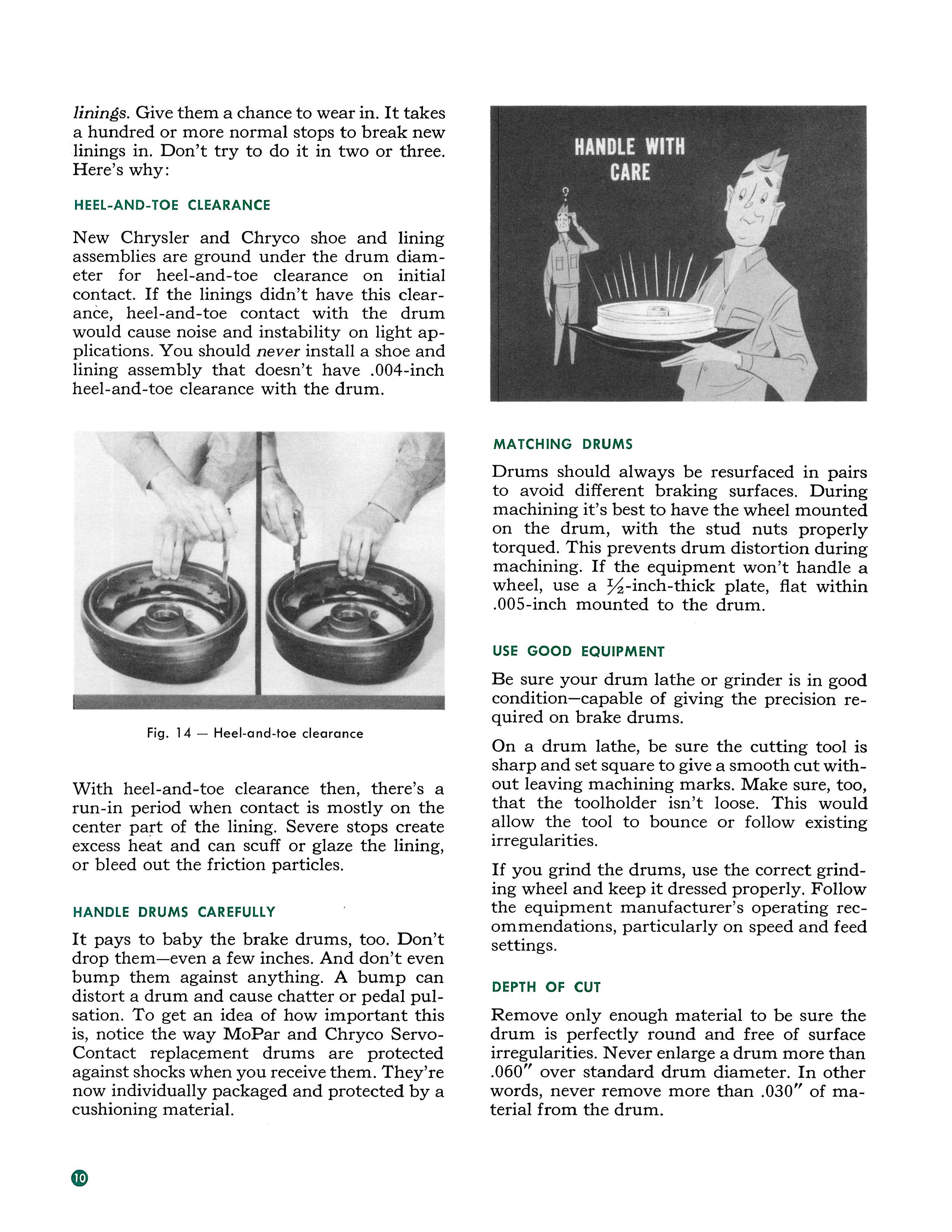 linings. Give them a chance to wear in. It takes a hundred or more normal stops to break new linings in. Don't try to do it in two or three. Here's why:

HEEL-AND-TOE CLEARANCE

New Chrysler and Chryco shoe and lining assemblies are ground under the drum diameter for heel-and-toe clearance on initial contact. If the linings didn't have this clearance, heel-and-toe contact with the drum would cause noise and instability on light applications. You should never install a shoe and lining assembly that doesn't have .004-inch heel-and-toe clearance with the drum.

Fig. 14 — Heel-and-toe clearance

With heel-and-toe clearance then, there's a run-in period when contact is mostly on the center part of the lining. Severe stops create excess heat and can scuff or glaze the lining, or bleed out the friction particles.

HANDLE DRUMS CAREFULLY

It pays to baby the brake drums, too. Don't drop them—even a few inches. And don't even bump them against anything. A bump can distort a drum and cause chatter or pedal pulsation. To get an idea of how important this is, notice the way MoPar and Chryco Servo-Contact replacement drums are protected against shocks when you receive them. They're now individually packaged and protected by a cushioning material.

HANDLE WITH CARE

MATCHING DRUMS

Drums should always be resurfaced in pairs to avoid different braking surfaces. During machining it's best to have the wheel mounted on the drum, with the stud nuts properly torqued. This prevents drum distortion during machining. If the equipment won't handle a wheel, use a $\frac{1}{2}$-inch-thick plate, flat within .005-inch mounted to the drum.

USE GOOD EQUIPMENT

Be sure your drum lathe or grinder is in good condition—capable of giving the precision required on brake drums.

On a drum lathe, be sure the cutting tool is sharp and set square to give a smooth cut without leaving machining marks. Make sure, too, that the toolholder isn't loose. This would allow the tool to bounce or follow existing irregularities.

If you grind the drums, use the correct grinding wheel and keep it dressed properly. Follow the equipment manufacturer's operating recommendations, particularly on speed and feed settings.

DEPTH OF CUT

Remove only enough material to be sure the drum is perfectly round and free of surface irregularities. Never enlarge a drum more than .060″ over standard drum diameter. In other words, never remove more than .030″ of material from the drum.

10